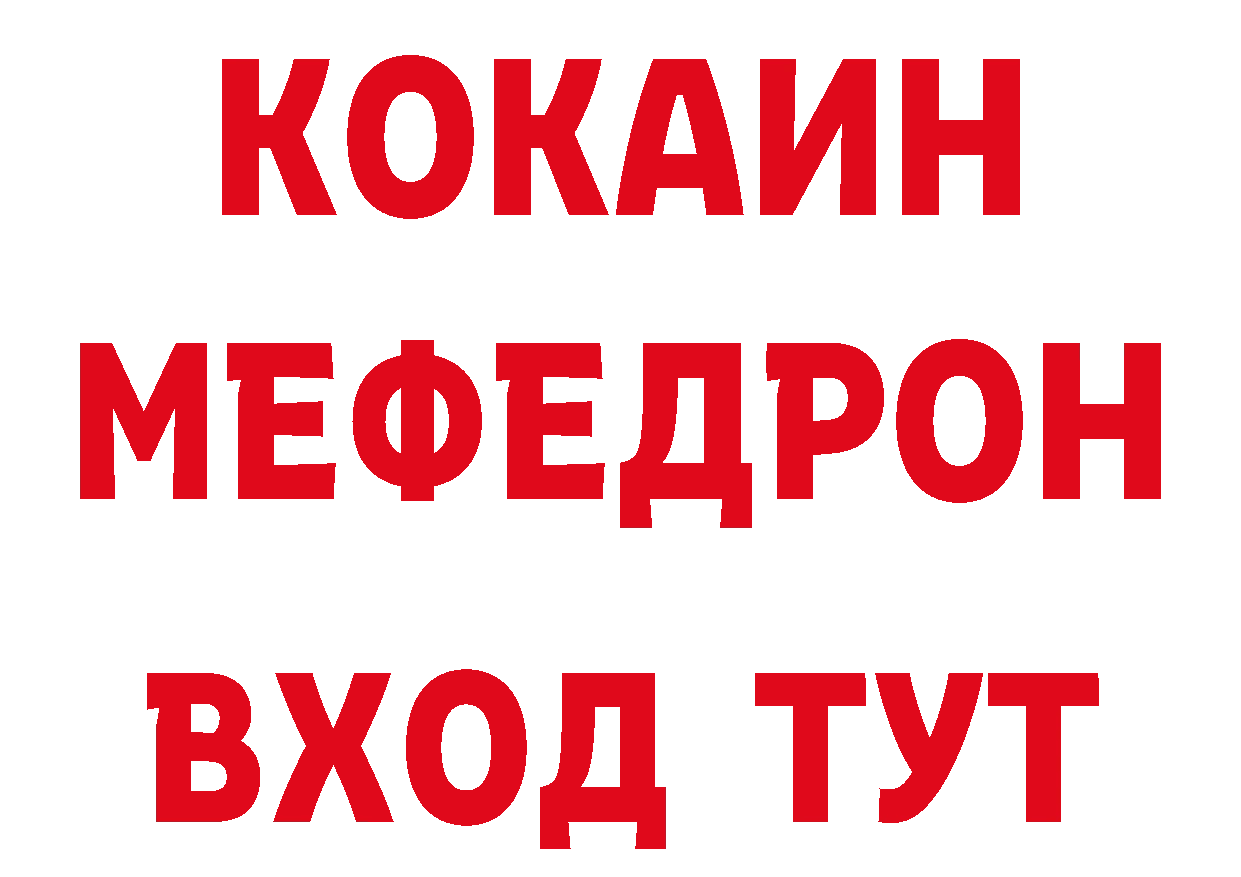 КОКАИН
МЕФЕДРОН
ВХОД ТУТ